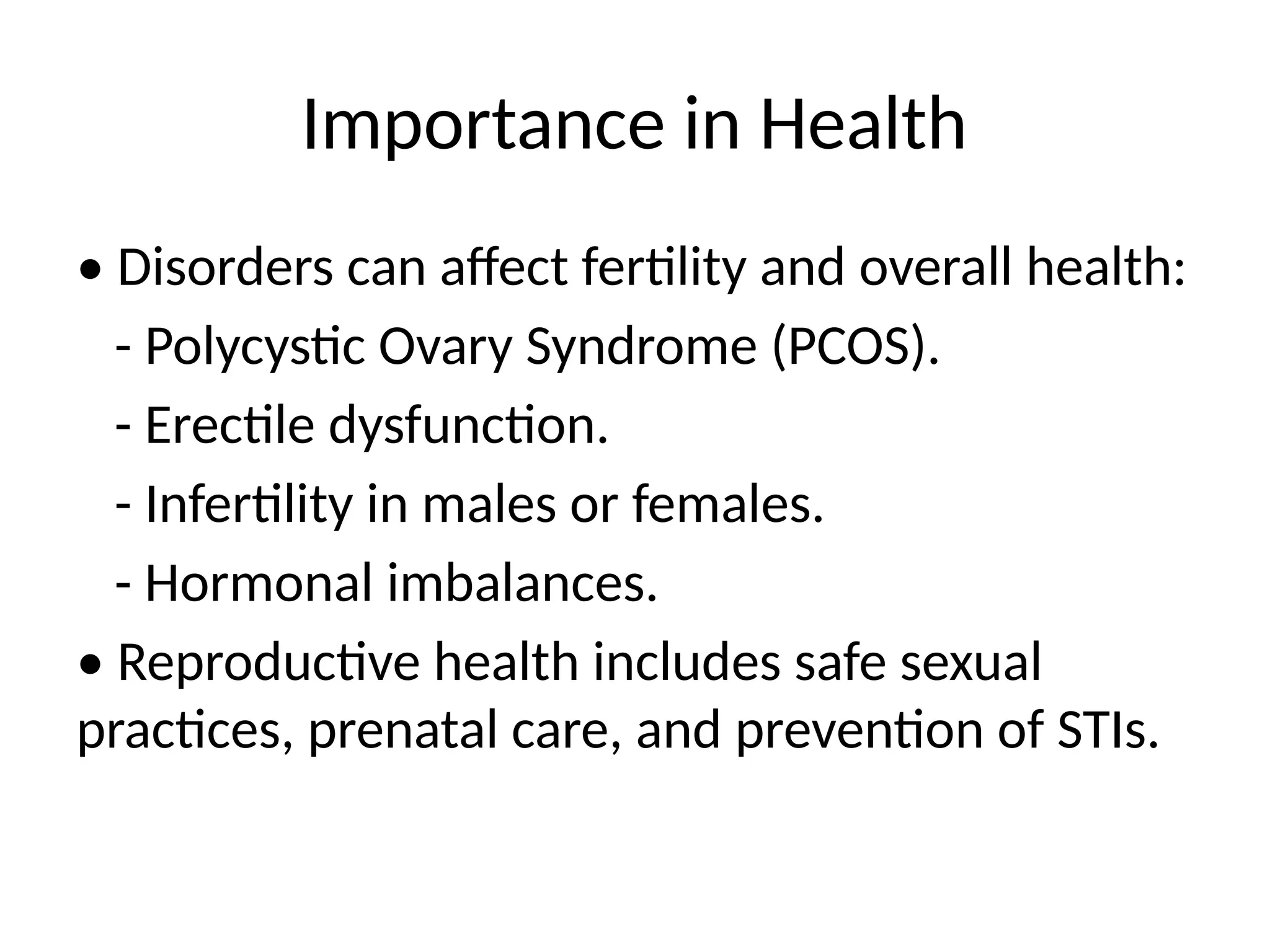 Importance in Health

• Disorders can affect fertility and overall health:
- Polycystic Ovary Syndrome (PCOS).
- Erectile dysfunction.
- Infertility in males or females.
- Hormonal imbalances.

• Reproductive health includes safe sexual practices, prenatal care, and prevention of STIs.